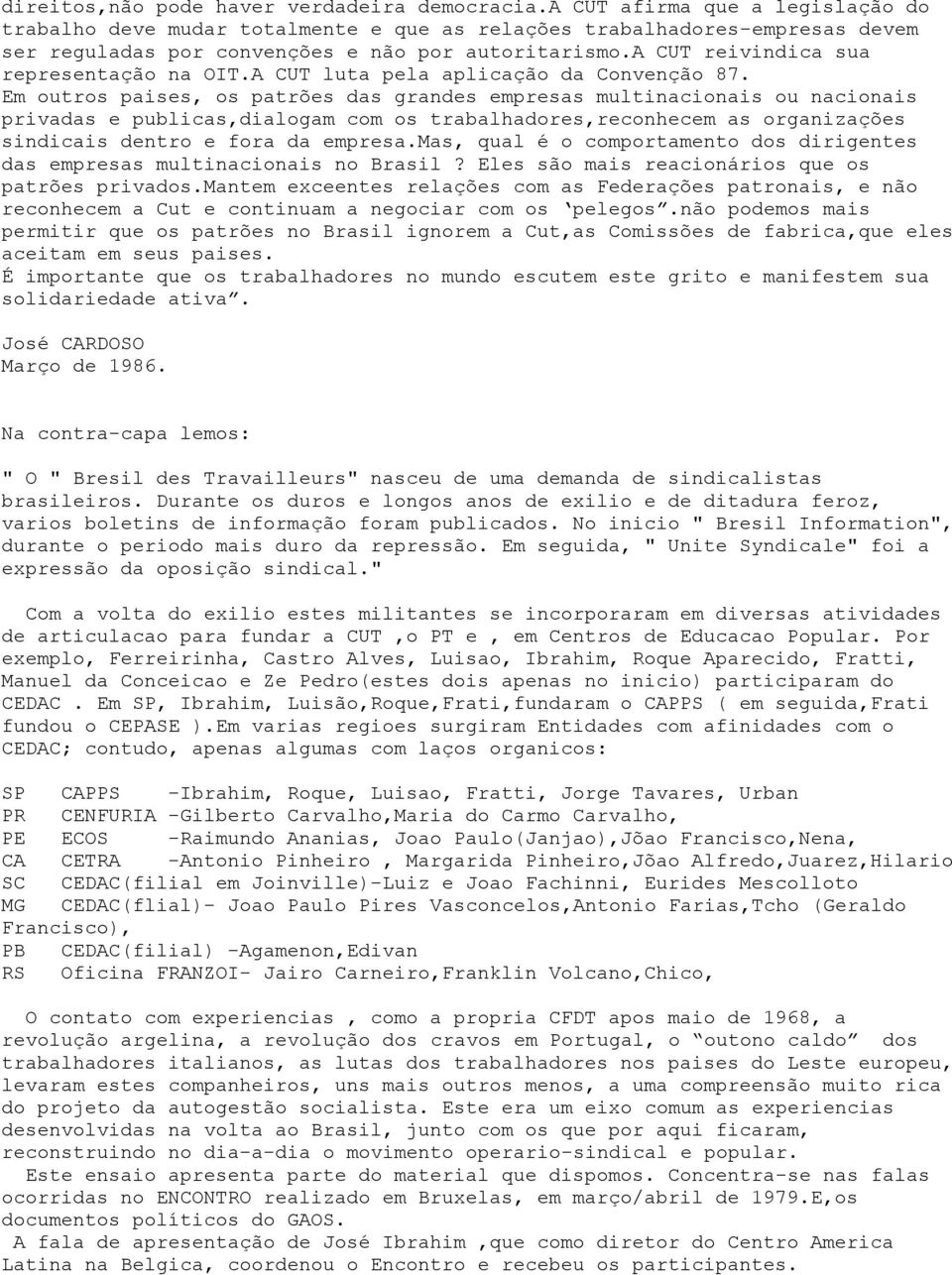 direitos,não pode haver verdadeira democracia.a CUT afirma que a legislação do trabalho deve mudar totalmente e que as relações trabalhadores-empresas devem ser reguladas por convenções e não por autoritarismo.a CUT reivindica sua representação na OIT.A CUT luta pela aplicação da Convenção 87.
Em outros paises, os patrões das grandes empresas multinacionais ou nacionais privadas e publicas,dialogam com os trabalhadores,reconhecem as organizações sindicais dentro e fora da empresa.mas, qual é o comportamento dos dirigentes das empresas multinacionais no Brasil ? Eles são mais reacionários que os patrões privados.mantem exceentes relações com as Federações patronais, e não reconhecem a Cut e continuam a negociar com os ‘pelegos”.não podemos mais permitir que os patrões no Brasil ignorem a Cut,as Comissões de fabrica,que eles aceitam em seus paises.
É importante que os trabalhadores no mundo escutem este grito e manifestem sua solidariedade ativa”.

José CARDOSO
Março de 1986.

Na contra-capa lemos:

" O " Bresil des Travailleurs" nasceu de uma demanda de sindicalistas brasileiros. Durante os duros e longos anos de exilio e de ditadura feroz, varios boletins de informação foram publicados. No inicio " Bresil Information", durante o periodo mais duro da repressão. Em seguida, " Unite Syndicale" foi a expressão da oposição sindical."

Com a volta do exilio estes militantes se incorporaram em diversas atividades de articulacao para fundar a CUT ,o PT e , em Centros de Educacao Popular. Por exemplo, Ferreirinha, Castro Alves, Luisao, Ibrahim, Roque Aparecido, Fratti, Manuel da Conceicao e Ze Pedro(estes dois apenas no inicio) participaram do CEDAC . Em SP, Ibrahim, Luisão,Roque,Frati,fundaram o CAPPS ( em seguida,Frati fundou o CEPASE ).Em varias regioes surgiram Entidades com afinidades com o CEDAC; contudo, apenas algumas com laços organicos:

SP CAPPS -Ibrahim, Roque, Luisao, Fratti, Jorge Tavares, Urban
PR CENFURIA -Gilberto Carvalho,Maria do Carmo Carvalho,
PE ECOS -Raimundo Ananias, Joao Paulo(Janjao),Jõao Francisco,Nena,
CA CETRA -Antonio Pinheiro , Margarida Pinheiro,Jõao Alfredo,Juarez,Hilario
SC CEDAC(filial em Joinville)-Luiz e Joao Fachinni, Eurides Mescolloto
MG CEDAC(flial)- Joao Paulo Pires Vasconcelos,Antonio Farias,Tcho (Geraldo Francisco),
PB CEDAC(filial) -Agamenon,Edivan
RS Oficina FRANZOI- Jairo Carneiro,Franklin Volcano,Chico,

O contato com experiencias , como a propria CFDT apos maio de 1968, a revolução argelina, a revolução dos cravos em Portugal, o “outono caldo” dos trabalhadores italianos, as lutas dos trabalhadores nos paises do Leste europeu, levaram estes companheiros, uns mais outros menos, a uma compreensão muito rica do projeto da autogestão socialista. Este era um eixo comum as experiencias desenvolvidas na volta ao Brasil, junto com os que por aqui ficaram, reconstruindo no dia-a-dia o movimento operario-sindical e popular.
Este ensaio apresenta parte do material que dispomos. Concentra-se nas falas ocorridas no ENCONTRO realizado em Bruxelas, em março/abril de 1979.E,os documentos políticos do GAOS.
A fala de apresentação de José Ibrahim ,que como diretor do Centro America Latina na Belgica, coordenou o Encontro e recebeu os participantes.